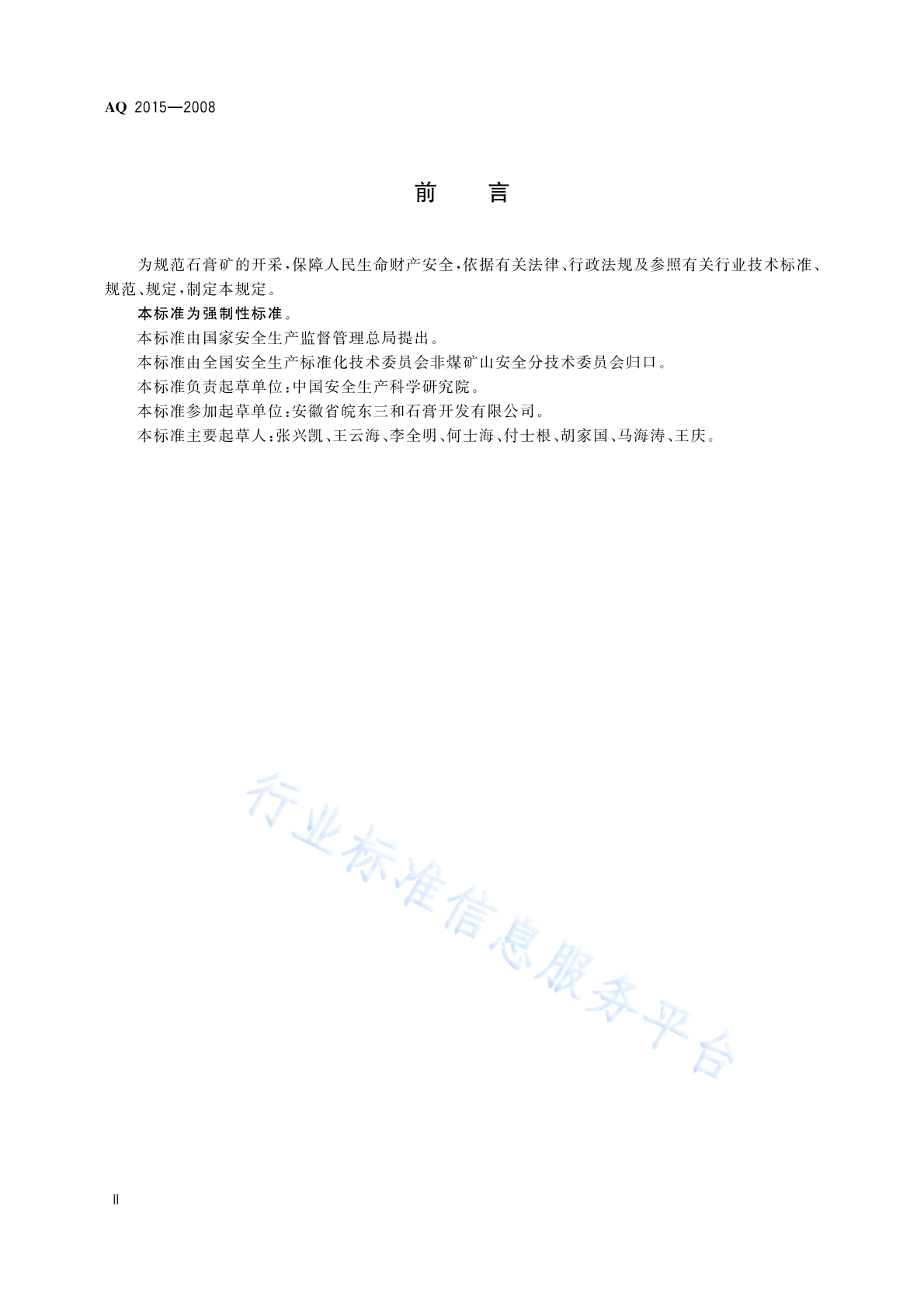 AQ 2015—2008

前 言

为规范石膏矿的开采，保障人民生命财产安全，依据有关法律、行政法规及参照有关行业技术标准、规范、规定，制定本规定。

本标准为强制性标准。

本标准由国家安全生产监督管理总局提出。

本标准由全国安全生产标准化技术委员会非煤矿山安全分技术委员会归口。

本标准负责起草单位：中国安全生产科学研究院。

本标准参加起草单位：安徽省皖东三和石膏开发有限公司。

本标准主要起草人：张兴凯、王云海、李全明、何士海、付士根、胡家国、马海涛、王庆。

行业标准信息服务平台

Ⅱ